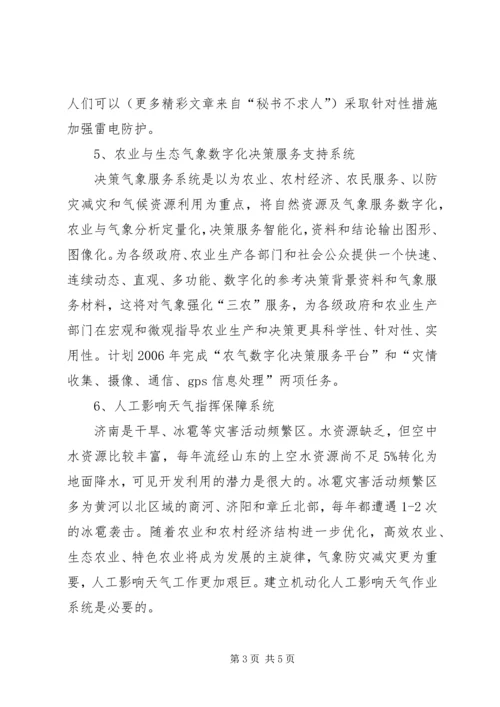 人们可以（更多精彩文章来自“秘书不求人”）采取针对性措施加强雷电防护。

5、农业与生态气象数字化决策服务支持系统

决策气象服务系统是以为农业、农村经济、农民服务、以防灾减灾和气候资源利用为重点，将自然资源及气象服务数字化，农业与气象分析定量化，决策服务智能化，资料和结论输出图形、图像化。为各级政府、农业生产各部门和社会公众提供一个快速、连续动态、直观、多功能、数字化的参考决策背景资料和气象服务材料，这将对气象强化“三农”服务，为各级政府和农业生产部门在宏观和微观指导农业生产和决策更具科学性、针对性、实用性。计划2006年完成“农气数字化决策服务平台”和“灾情收集、摄像、通信、gps信息处理”两项任务。

6、人工影响天气指挥保障系统

济南是干旱、冰雹等灾害活动频繁区。水资源缺乏，但空中水资源比较丰富，每年流经山东的上空水资源尚不足5%转化为地面降水，可见开发利用的潜力是很大的。冰雹灾害活动频繁区多为黄河以北区域的商河、济阳和章丘北部，每年都遭遇1-2次的冰雹袭击。随着农业和农村经济结构进一步优化，高效农业、生态农业、特色农业将成为发展的主旋律，气象防灾减灾更为重要，人工影响天气工作更加艰巨。建立机动化人工影响天气作业系统是必要的。

第3页 共5页